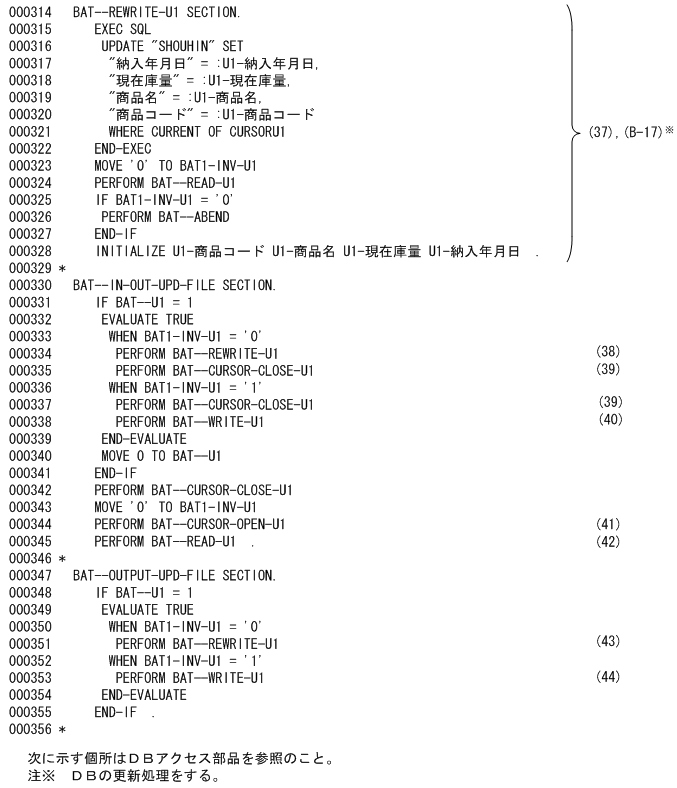 000314 BAT--REWRITE-U1 SECTION.
000315 EXEC SQL
000316 UPDATE "SHOUHIN" SET
000317 "納入年月日" = :U1-納入年月日,
000318 "現在庫量" = :U1-現在庫量,
000319 "商品名" = :U1-商品名,
000320 "商品コード" = :U1-商品コード
000321 WHERE CURRENT OF CURSORU1
000322 END-EXEC
000323 MOVE '0' TO BAT1-INV-U1
000324 PERFORM BAT--READ-U1
000325 IF BAT1-INV-U1 = '0'
000326 PERFORM BAT--ABEND
000327 END-IF
000328 INITIALIZE U1-商品コード U1-商品名 U1-現在庫量 U1-納入年月日 .

(37), (B-17)※

000329 *
000330 BAT--IN-OUT-UPD-FILE SECTION.
000331 IF BAT--U1 = 1
000332 EVALUATE TRUE
000333 WHEN BAT1-INV-U1 = '0'
000334 PERFORM BAT--REWRITE-U1 (38)
000335 PERFORM BAT--CURSOR-CLOSE-U1 (39)
000336 WHEN BAT1-INV-U1 = '1'
000337 PERFORM BAT--CURSOR-CLOSE-U1 (39)
000338 PERFORM BAT--WRITE-U1 (40)
000339 END-EVALUATE
000340 MOVE 0 TO BAT--U1
000341 END-IF
000342 PERFORM BAT--CURSOR-CLOSE-U1
000343 MOVE '0' TO BAT1-INV-U1
000344 PERFORM BAT--CURSOR-OPEN-U1 (41)
000345 PERFORM BAT--READ-U1 . (42)
000346 *
000347 BAT--OUTPUT-UPD-FILE SECTION.
000348 IF BAT--U1 = 1
000349 EVALUATE TRUE
000350 WHEN BAT1-INV-U1 = '0'
000351 PERFORM BAT--REWRITE-U1 (43)
000352 WHEN BAT1-INV-U1 = '1'
000353 PERFORM BAT--WRITE-U1 (44)
000354 END-EVALUATE
000355 END-IF .
000356 *

次に示す個所はＤＢアクセス部品を参照のこと。
注※ ＤＢの更新処理をする。